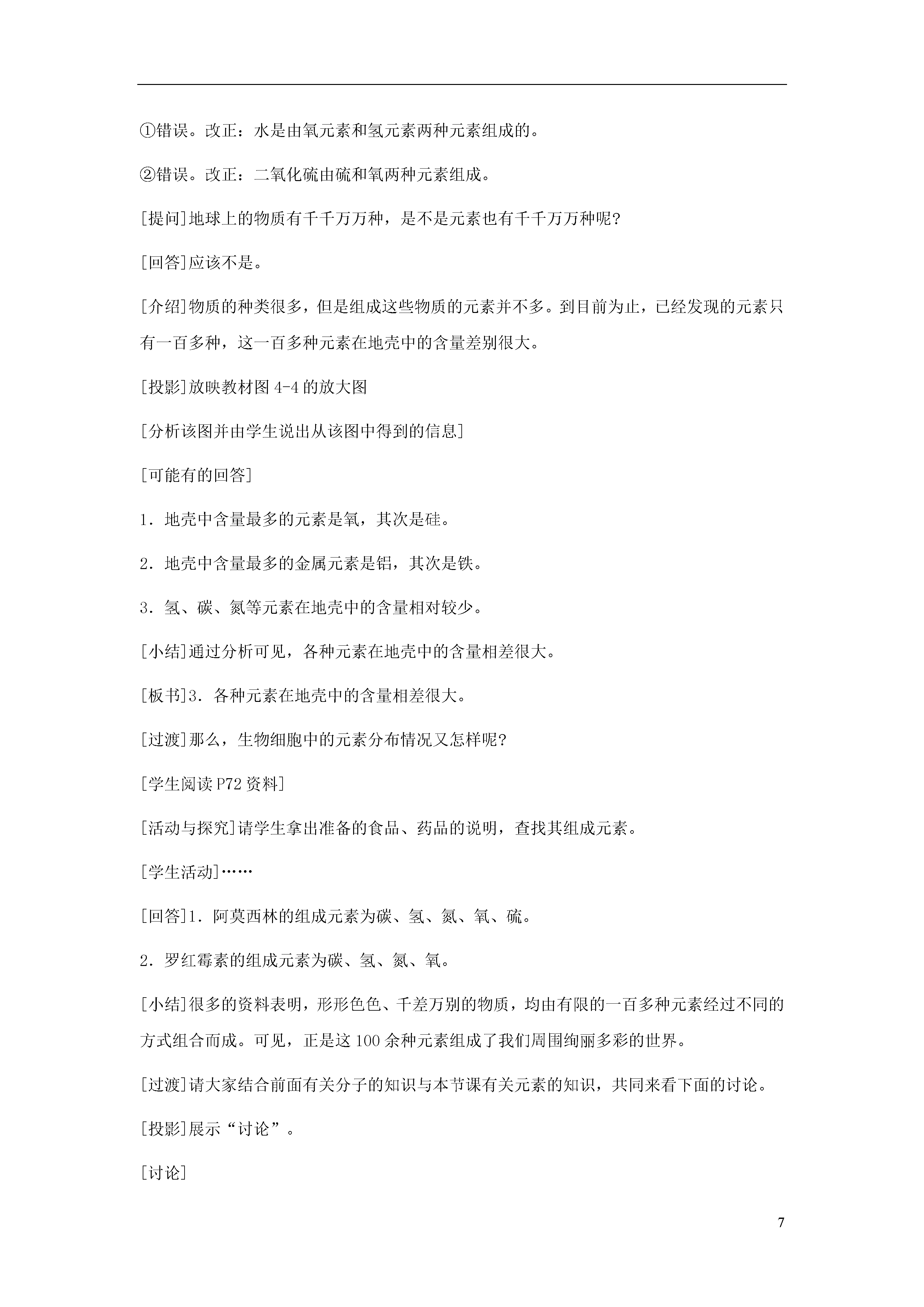 ①错误。改正：水是由氧元素和氢元素两种元素组成的。

②错误。改正：二氧化硫由硫和氧两种元素组成。

[提问]地球上的物质有千千万万种，是不是元素也有千千万万种呢?

[回答]应该不是。

[介绍]物质的种类很多，但是组成这些物质的元素并不多。到目前为止，已经发现的元素只有一百多种，这一百多种元素在地壳中的含量差别很大。

[投影]放映教材图 4-4 的放大图

[分析该图并由学生说出从该图中得到的信息]

[可能有的回答]

1．地壳中含量最多的元素是氧，其次是硅。

2．地壳中含量最多的金属元素是铝，其次是铁。

3．氢、碳、氮等元素在地壳中的含量相对较少。

[小结]通过分析可见，各种元素在地壳中的含量相差很大。

[板书]3．各种元素在地壳中的含量相差很大。

[过渡]那么，生物细胞中的元素分布情况又怎样呢?

[学生阅读 P72 资料]

[活动与探究]请学生拿出准备的食品、药品的说明，查找其组成元素。

[学生活动]……

[回答]1．阿莫西林的组成元素为碳、氢、氮、氧、硫。

2．罗红霉素的组成元素为碳、氢、氮、氧。

[小结]很多的资料表明，形形色色、千差万别的物质，均由有限的一百多种元素经过不同的方式组合而成。可见，正是这 100 余种元素组成了我们周围绚丽多彩的世界。

[过渡]请大家结合前面有关分子的知识与本节课有关元素的知识，共同来看下面的讨论。

[投影]展示“讨论”。

[讨论]

7